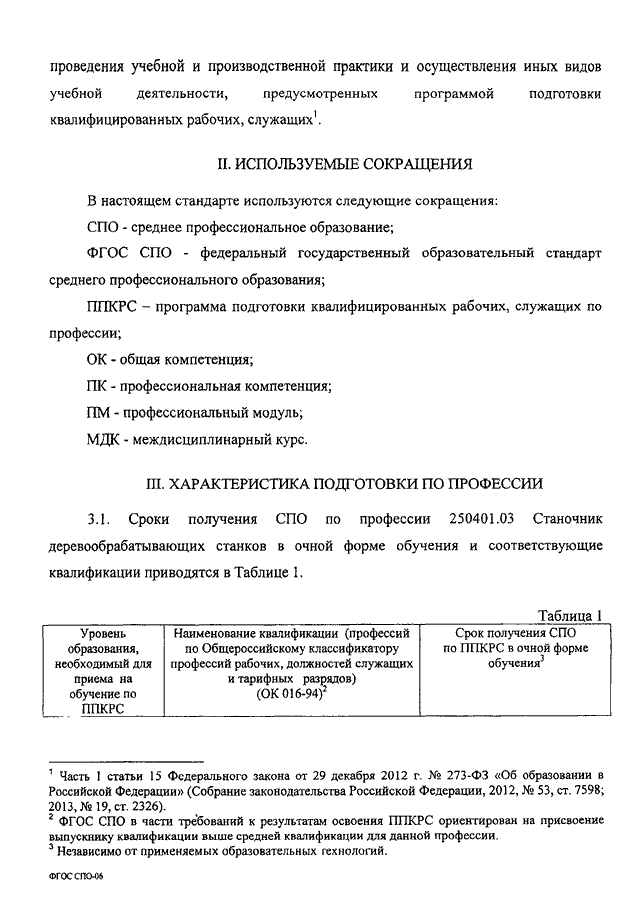 проведения учебной и производственной практики и осуществления иных видов учебной деятельности, предусмотренных программой подготовки квалифицированных рабочих, служащих$^1$.

II. ИСПОЛЬЗУЕМЫЕ СОКРАЩЕНИЯ

В настоящем стандарте используются следующие сокращения:

СПО - среднее профессиональное образование;

ФГОС СПО - федеральный государственный образовательный стандарт среднего профессионального образования;

ППКРС – программа подготовки квалифицированных рабочих, служащих по профессии;

ОК - общая компетенция;

ПК - профессиональная компетенция;

ПМ - профессиональный модуль;

МДК - междисциплинарный курс.

III. ХАРАКТЕРИСТИКА ПОДГОТОВКИ ПО ПРОФЕССИИ

3.1. Сроки получения СПО по профессии 250401.03 Станочник деревообрабатывающих станков в очной форме обучения и соответствующие квалификации приводятся в Таблице 1.

Таблица 1

| Уровень образования, необходимый для приема на обучение по ППКРС | Наименование квалификации (профессий по Общероссийскому классификатору профессий рабочих, должностей служащих и тарифных разрядов) (ОК 016-94)$^2$ | Срок получения СПО по ППКРС в очной форме обучения$^3$ |
|---|---|---|

$^1$ Часть 1 статьи 15 Федерального закона от 29 декабря 2012 г. № 273-ФЗ «Об образовании в Российской Федерации» (Собрание законодательства Российской Федерации, 2012, № 53, ст. 7598; 2013, № 19, ст. 2326).
$^2$ ФГОС СПО в части требований к результатам освоения ППКРС ориентирован на присвоение выпускнику квалификации выше средней квалификации для данной профессии.
$^3$ Независимо от применяемых образовательных технологий.

ФГОС СПО-06